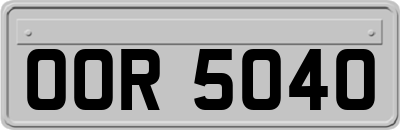 OOR 5040